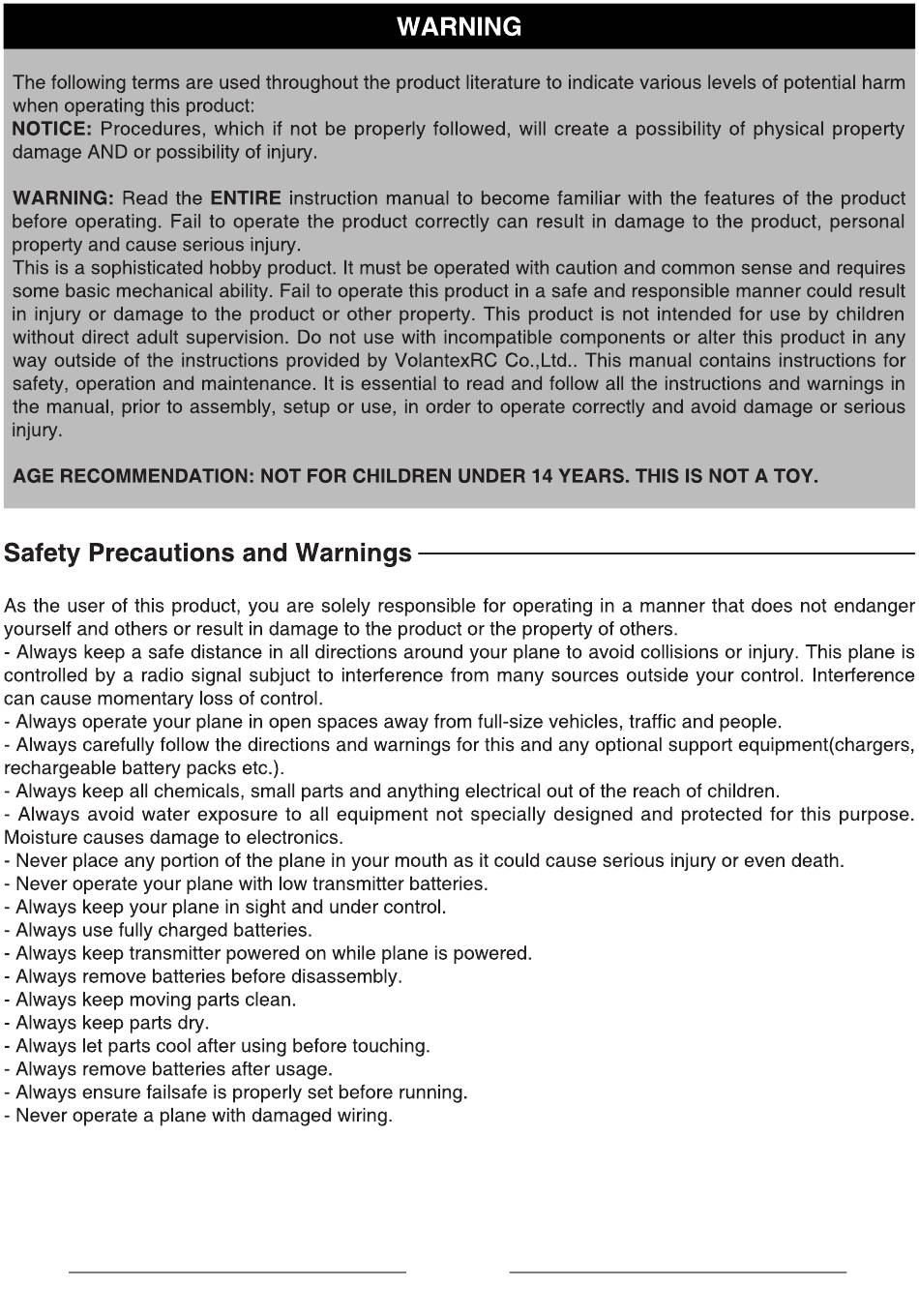 WARNING

The following terms are used throughout the product literature to indicate various levels of potential harm when operating this product:
NOTICE: Procedures, which if not be properly followed, will create a possibility of physical property damage AND or possibility of injury.

WARNING: Read the ENTIRE instruction manual to become familiar with the features of the product before operating. Fail to operate the product correctly can result in damage to the product, personal property and cause serious injury.
This is a sophisticated hobby product. It must be operated with caution and common sense and requires some basic mechanical ability. Fail to operate this product in a safe and responsible manner could result in injury or damage to the product or other property. This product is not intended for use by children without direct adult supervision. Do not use with incompatible components or alter this product in any way outside of the instructions provided by VolantexRC Co.,Ltd.. This manual contains instructions for safety, operation and maintenance. It is essential to read and follow all the instructions and warnings in the manual, prior to assembly, setup or use, in order to operate correctly and avoid damage or serious injury.

AGE RECOMMENDATION: NOT FOR CHILDREN UNDER 14 YEARS. THIS IS NOT A TOY.

Safety Precautions and Warnings

As the user of this product, you are solely responsible for operating in a manner that does not endanger yourself and others or result in damage to the product or the property of others.
- Always keep a safe distance in all directions around your plane to avoid collisions or injury. This plane is controlled by a radio signal subjuct to interference from many sources outside your control. Interference can cause momentary loss of control.
- Always operate your plane in open spaces away from full-size vehicles, traffic and people.
- Always carefully follow the directions and warnings for this and any optional support equipment(chargers, rechargeable battery packs etc.).
- Always keep all chemicals, small parts and anything electrical out of the reach of children.
- Always avoid water exposure to all equipment not specially designed and protected for this purpose. Moisture causes damage to electronics.
- Never place any portion of the plane in your mouth as it could cause serious injury or even death.
- Never operate your plane with low transmitter batteries.
- Always keep your plane in sight and under control.
- Always use fully charged batteries.
- Always keep transmitter powered on while plane is powered.
- Always remove batteries before disassembly.
- Always keep moving parts clean.
- Always keep parts dry.
- Always let parts cool after using before touching.
- Always remove batteries after usage.
- Always ensure failsafe is properly set before running.
- Never operate a plane with damaged wiring.